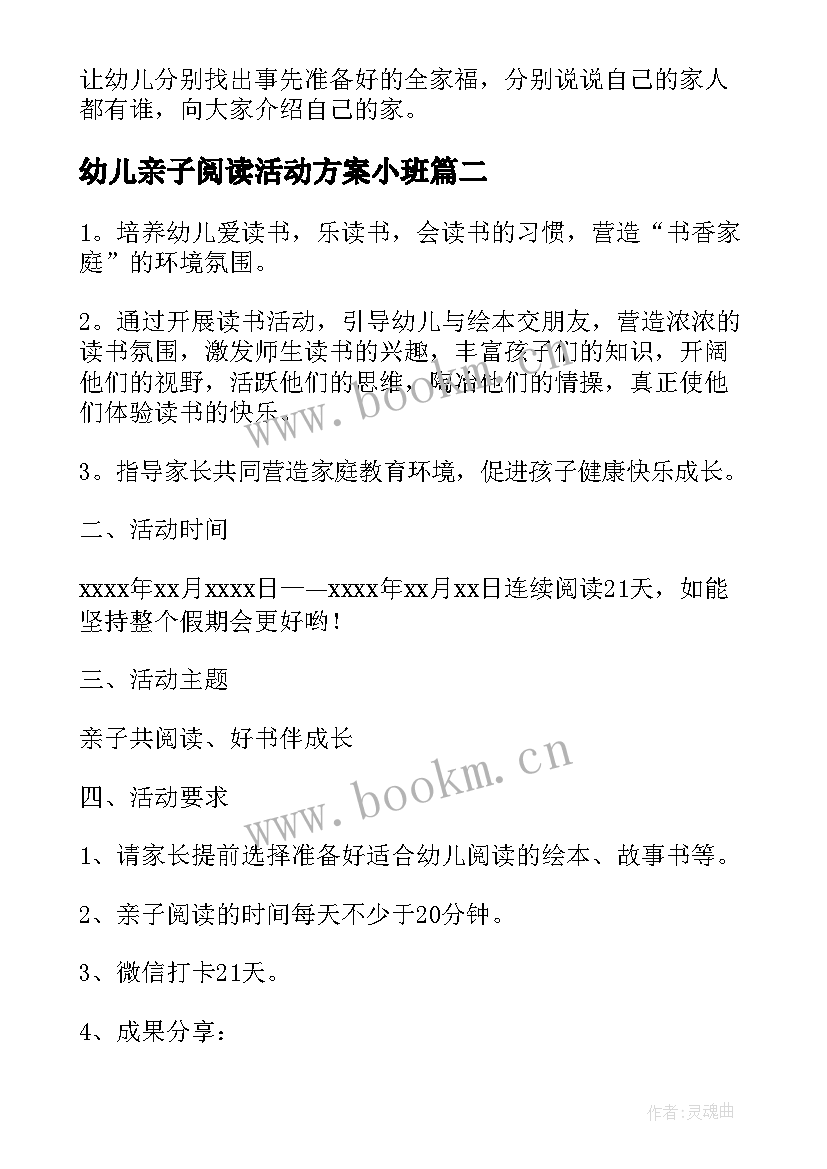 让幼儿分别找出事先准备好的全家福，分别说说自己的家人都有谁，向大家介绍自己的家。

幼儿亲子阅读活动方案小班篇二

1。培养幼儿爱读书，乐读书，会读书的习惯，营造“书香家庭”的环境氛围。

2。通过开展读书活动，引导幼儿与绘本交朋友，营造浓浓的读书氛围，激发师生读书的兴趣，丰富孩子们的知识，开阔他们的视野，活跃他们的思维，陶冶他们的情操，真正使他们体验读书的快乐。

3。指导家长共同营造家庭教育环境，促进孩子健康快乐成长。

二、活动时间

xxxx年xx月xxxx日——xxxx年xx月xx日连续阅读21天，如能坚持整个假期会更好哟！

三、活动主题

亲子共阅读、好书伴成长

四、活动要求

1、请家长提前选择准备好适合幼儿阅读的绘本、故事书等。

2、亲子阅读的时间每天不少于20分钟。

3、微信打卡21天。

4、成果分享：

www.bookm.cn

www.bookm.cn

作者:灵魂曲